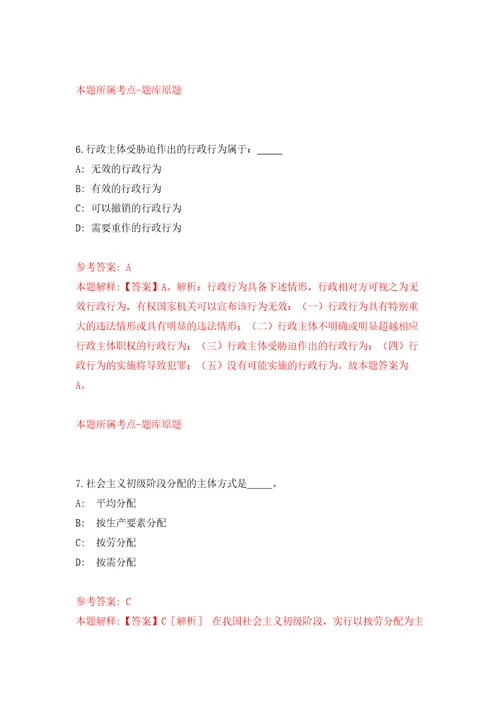 本题所属考点-题库原题

6.行政主体受胁迫作出的行政行为属于：_____

A：无效的行政行为

B：有效的行政行为

C：可以撤销的行政行为

D：需要重作的行政行为

参考答案：A

本题解释：【答案】A。解析：行政行为具备下述情形，行政相对方可视之为无效行政行为，有权国家机关可以宣布该行为无效：（一）行政行为具有特别重大的违法情形或具有明显的违法情形；（二）行政主体不明确或明显超越相应行政主体职权的行政行为；（三）行政主体受胁迫作出的行政行为；（四）行政行为的实施将导致犯罪；（五）没有可能实施的行政行为。故本题答案为A。

本题所属考点-题库原题

7.社会主义初级阶段分配的主体方式是_____。

A： 平均分配

B： 按生产要素分配

C： 按劳分配

D： 按需分配

参考答案：C

本题解释：【答案】C［解析］ 在我国社会主义初级阶段，实行以按劳分配为主